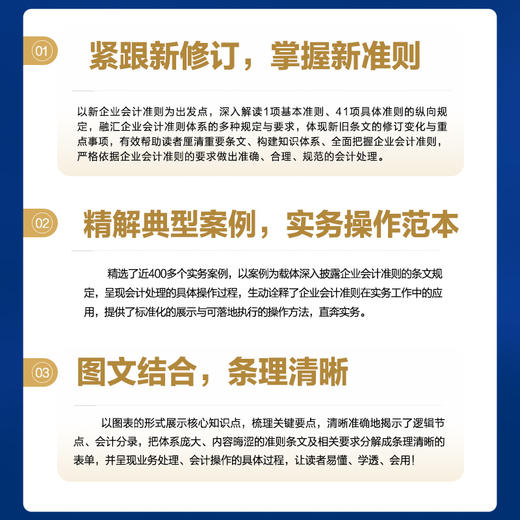 01

紧跟新修订，掌握新准则

以新企业会计准则为出发点，深入解读1项基本准则、41项具体准则的纵向规定，融汇企业会计准则体系的多种规定与要求，体现新旧条文的修订变化与重点事项，有效帮助读者厘清重要条文、构建知识体系、全面把握企业会计准则，严格依据企业会计准则的要求做出准确、合理、规范的会计处理。

02

精解典型案例，实务操作范本

精选了近400多个实务案例，以案例为载体深入披露企业会计准则的条文规定，呈现会计处理的具体操作过程，生动诠释了企业会计准则在实务工作中的应用，提供了标准化的展示与可落地执行的操作方法，直奔实务。

03

图文结合，条理清晰

以图表的形式展示核心知识点，梳理关键要点，清晰准确地揭示了逻辑节点、会计分录，把体系庞大、内容晦涩的准则条文及相关要求分解成条理清晰的表单，并呈现业务处理、会计操作的具体过程，让读者易懂、学透、会用！